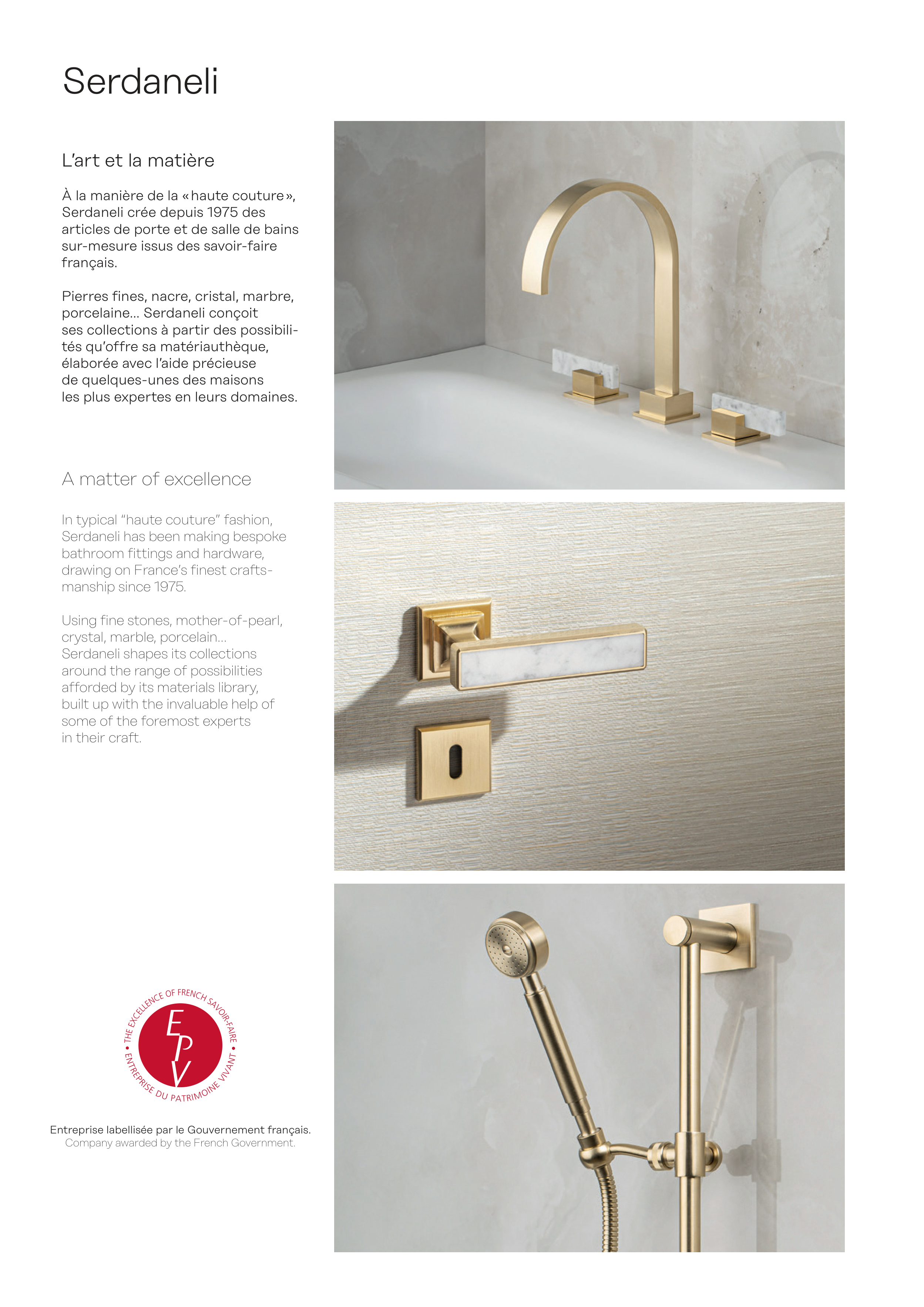 Serdaneli

L'art et la matière

À la manière de la « haute couture », Serdaneli crée depuis 1975 des articles de porte et de salle de bains sur-mesure issus des savoir-faire français.

Pierres fines, nacre, cristal, marbre, porcelaine... Serdaneli conçoit ses collections à partir des possibilités qu'offre sa matériauthèque, élaborée avec l'aide précieuse de quelques-unes des maisons les plus expertes en leurs domaines.

A matter of excellence

In typical "haute couture" fashion, Serdaneli has been making bespoke bathroom fittings and hardware, drawing on France's finest craftsmanship since 1975.

Using fine stones, mother-of-pearl, crystal, marble, porcelain... Serdaneli shapes its collections around the range of possibilities afforded by its materials library, built up with the invaluable help of some of the foremost experts in their craft.

THE EXCELLENCE OF FRENCH SAVOIR-FAIRE • ENTREPRISE DU PATRIMOINE VIVANT •
EPV

Entreprise labellisée par le Gouvernement français.
Company awarded by the French Government.